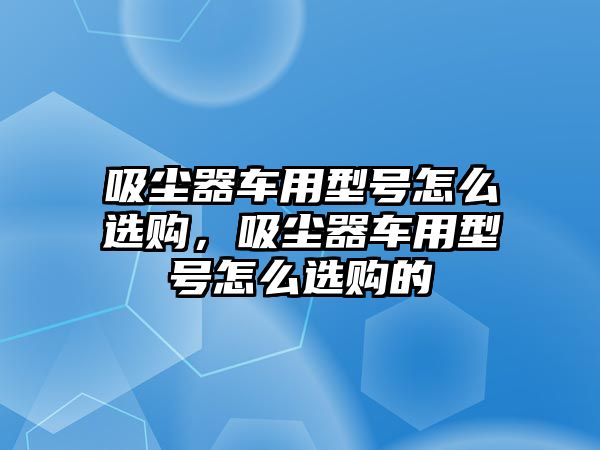 吸尘器车用型号怎么选购，吸尘器车用型号怎么选购的